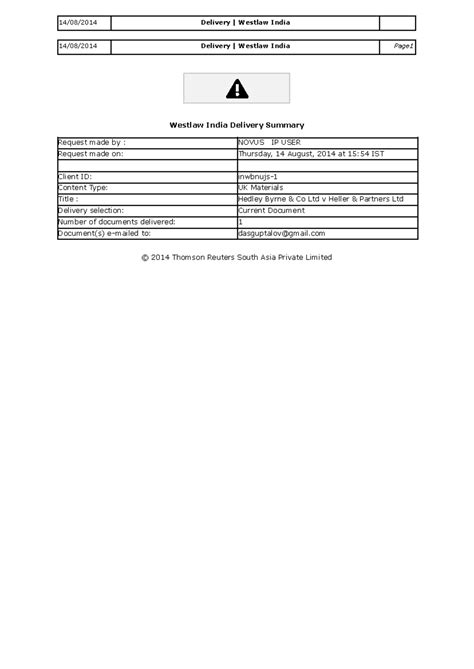 | 14/08/2014 | Delivery \| Westlaw India | |
|---|---|---|

| 14/08/2014 | Delivery \| Westlaw India | Page1 |
|---|---|---|

Westlaw India Delivery Summary

| Request made by : | NOVUS IP USER |
|---|---|
| Request made on: | Thursday, 14 August, 2014 at 15:54 IST |
| | |
| Client ID: | inwbnujs-1 |
| Content Type: | UK Materials |
| Title : | Hedley Byrne & Co Ltd v Heller & Partners Ltd |
| Delivery selection: | Current Document |
| Number of documents delivered: | 1 |
| Document(s) e-mailed to: | dasguptalov@gmail.com |

© 2014 Thomson Reuters South Asia Private Limited